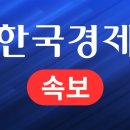 한국경제

속보